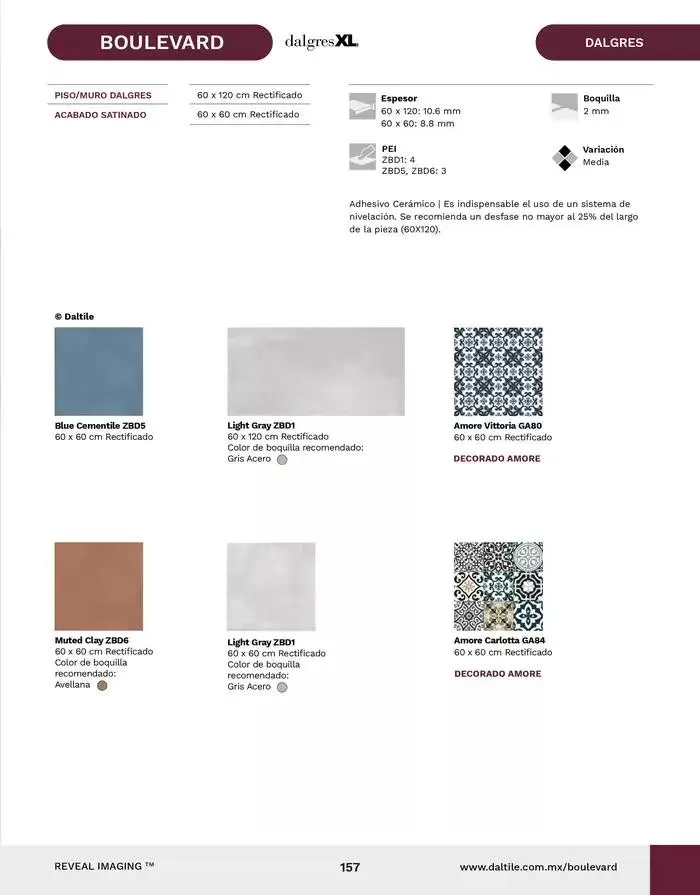 BOULEVARD

dalgresXL

DALGRES

PISO/MURO DALGRES
ACABADO SATINADO

60 x 120 cm Rectificado
60 x 60 cm Rectificado

Espesor
60 x 120: 10.6 mm
60 x 60: 8.8 mm

Boquilla
2 mm

PEI
ZBD1: 4
ZBD5, ZBD6: 3

Variación
Media

Adhesivo Cerámico | Es indispensable el uso de un sistema de nivelación. Se recomienda un desfase no mayor al 25% del largo de la pieza (60X120).

© Daltile

Blue Cementile ZBD5
60 x 60 cm Rectificado

Light Gray ZBD1
60 x 120 cm Rectificado
Color de boquilla recomendado:
Gris Acero

Amore Vittoria GA80
60 x 60 cm Rectificado

DECORADO AMORE

Muted Clay ZBD6
60 x 60 cm Rectificado
Color de boquilla recomendado:
Avellana

Light Gray ZBD1
60 x 60 cm Rectificado
Color de boquilla recomendado:
Gris Acero

Amore Carlotta GA84
60 x 60 cm Rectificado

DECORADO AMORE

REVEAL IMAGING ™

157

www.daltile.com.mx/boulevard